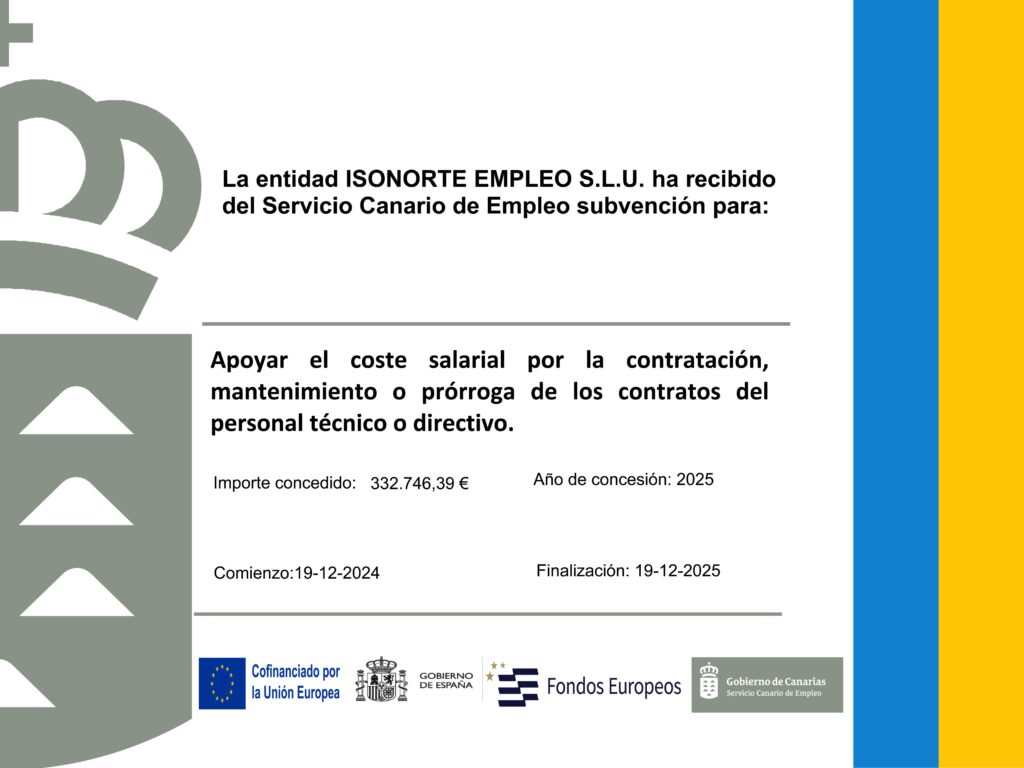 La entidad ISONORTE EMPLEO S.L.U. ha recibido del Servicio Canario de Empleo subvención para:

Apoyar el coste salarial por la contratación, mantenimiento o prórroga de los contratos del personal técnico o directivo.

Importe concedido: 332.746,39 €

Año de concesión: 2025

Comienzo:19-12-2024

Finalización: 19-12-2025

Cofinanciado por la Unión Europea

GOBIERNO DE ESPAÑA

Fondos Europeos

Gobierno de Canarias
Servicio Canario de Empleo